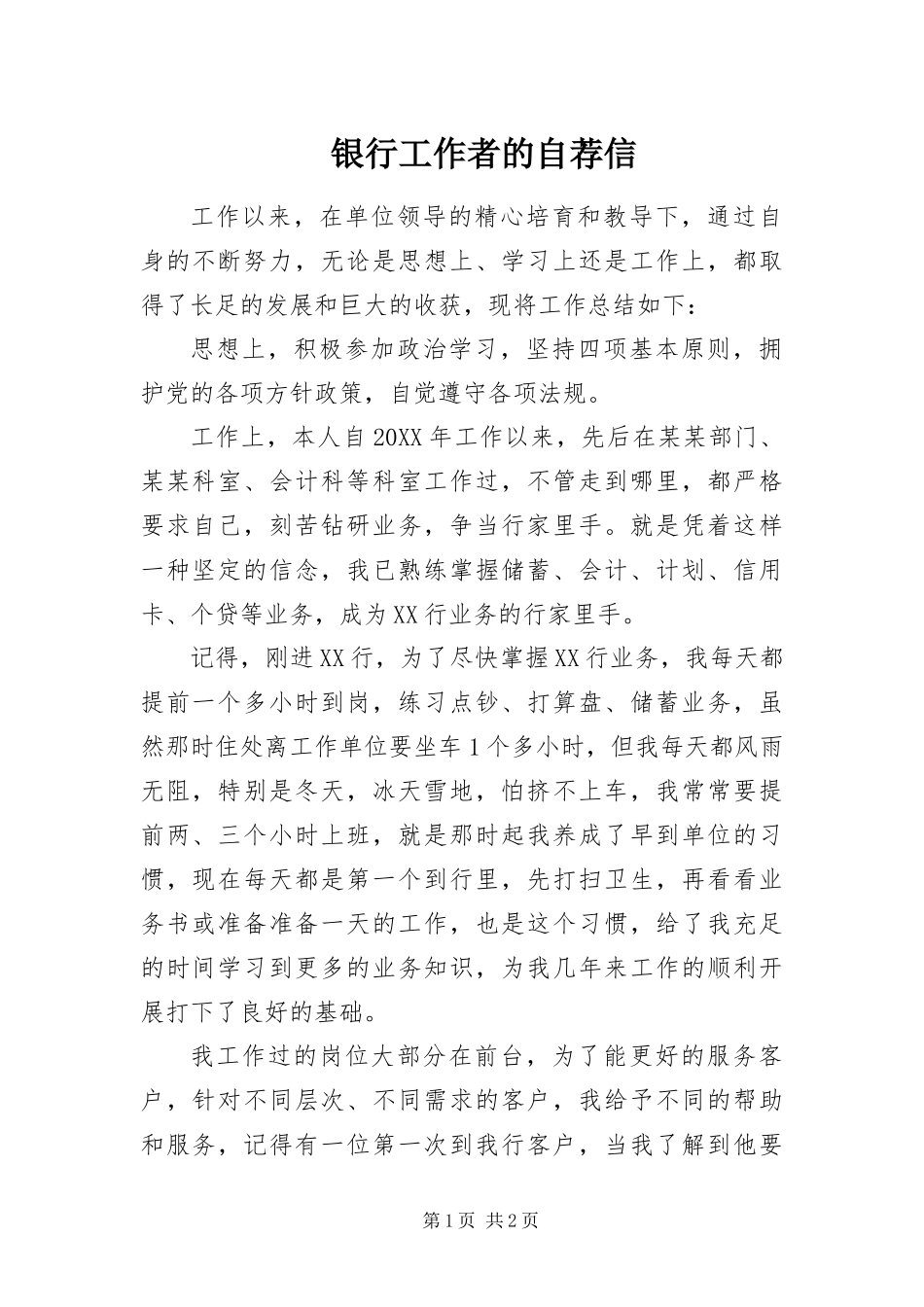 银行工作者的自荐信

工作以来，在单位领导的精心培育和教导下，通过自身的不断努力，无论是思想上、学习上还是工作上，都取得了长足的发展和巨大的收获，现将工作总结如下：

思想上，积极参加政治学习，坚持四项基本原则，拥护党的各项方针政策，自觉遵守各项法规。

工作上，本人自20XX年工作以来，先后在某某部门、某某科室、会计科等科室工作过，不管走到哪里，都严格要求自己，刻苦钻研业务，争当行家里手。就是凭着这样一种坚定的信念，我已熟练掌握储蓄、会计、计划、信用卡、个贷等业务，成为XX行业务的行家里手。

记得，刚进XX行，为了尽快掌握XX行业务，我每天都提前一个多小时到岗，练习点钞、打算盘、储蓄业务，虽然那时住处离工作单位要坐车1个多小时，但我每天都风雨无阻，特别是冬天，冰天雪地，怕挤不上车，我常常要提前两、三个小时上班，就是那时起我养成了早到单位的习惯，现在每天都是第一个到行里，先打扫卫生，再看看业务书或准备准备一天的工作，也是这个习惯，给了我充足的时间学习到更多的业务知识，为我几年来工作的顺利开展打下了良好的基础。

我工作过的岗位大部分在前台，为了能更好的服务客户，针对不同层次、不同需求的客户，我给予不同的帮助和服务，记得有一位第一次到我行客户，当我了解到他要

第1页 共2页